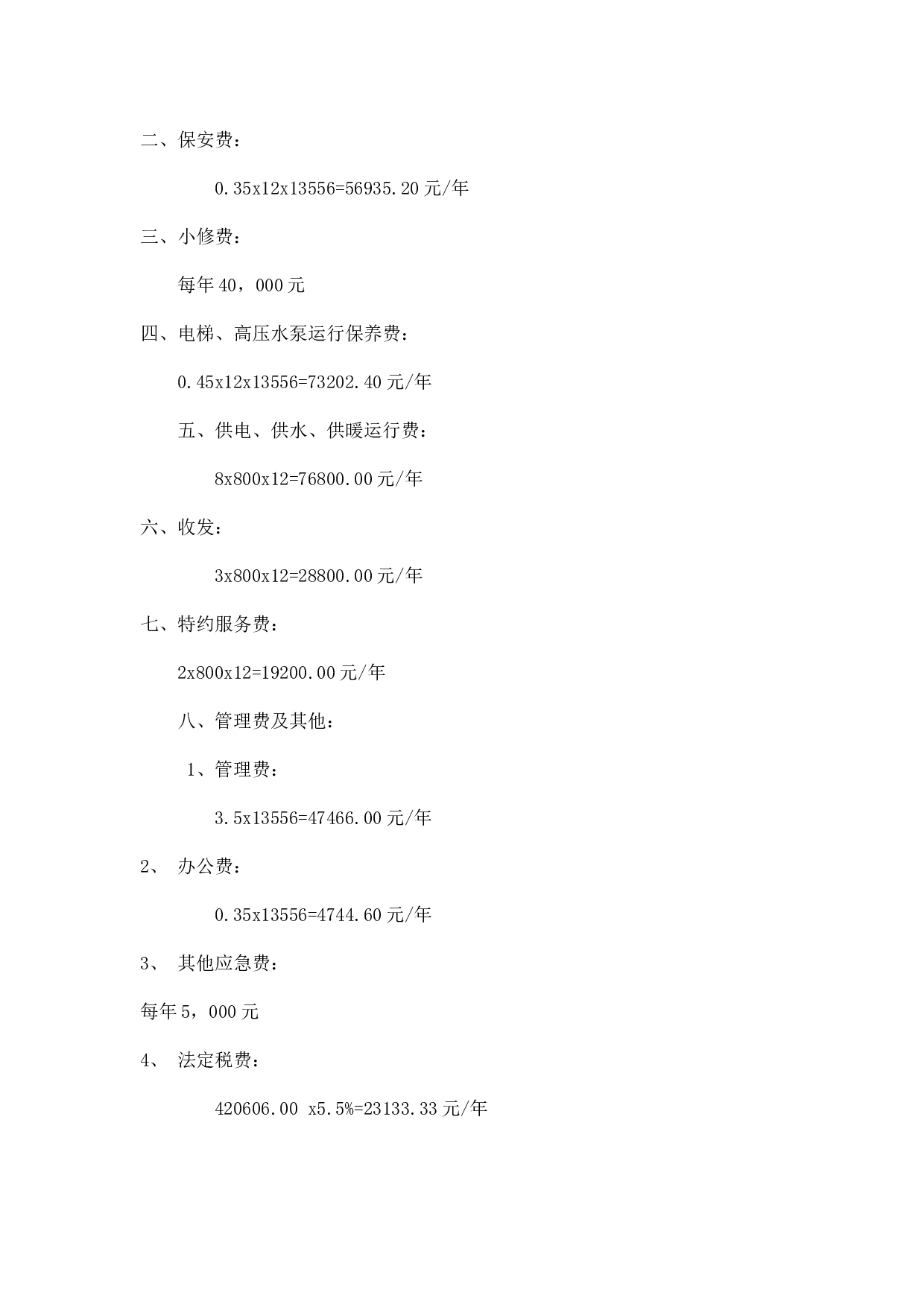 二、保安费：

0.35x12x13556=56935.20元/年

三、小修费：

每年40，000元

四、电梯、高压水泵运行保养费：

0.45x12x13556=73202.40元/年

五、供电、供水、供暖运行费：

8x800x12=76800.00元/年

六、收发：

3x800x12=28800.00元/年

七、特约服务费：

2x800x12=19200.00元/年

八、管理费及其他：

1、管理费：

3.5x13556=47466.00元/年

2、 办公费：

0.35x13556=4744.60元/年

3、 其他应急费：

每年5，000元

4、 法定税费：

420606.00 x5.5%=23133.33元/年